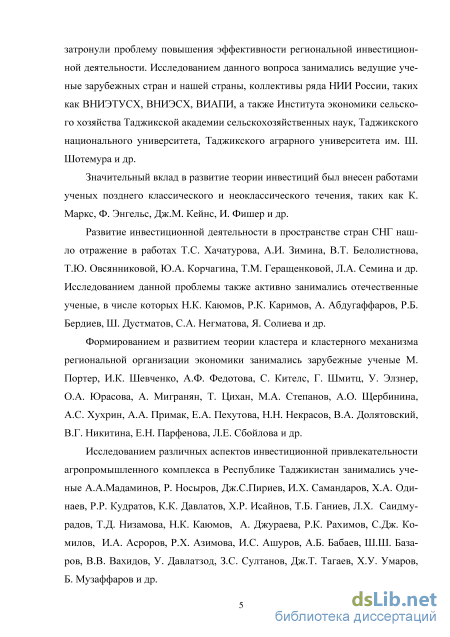 затронули проблему повышения эффективности региональной инвестиционной деятельности. Исследованием данного вопроса занимались ведущие ученые зарубежных стран и нашей страны, коллективы ряда НИИ России, таких как ВНИЭТУСХ, ВНИЭСХ, ВИАПИ, а также Института экономики сельского хозяйства Таджикской академии сельскохозяйственных наук, Таджикского национального университета, Таджикского аграрного университета им. Ш. Шотемура и др.

Значительный вклад в развитие теории инвестиций был внесен работами ученых позднего классического и неоклассического течения, таких как К. Маркс, Ф. Энгельс, Дж.М. Кейнс, И. Фишер и др.

Развитие инвестиционной деятельности в пространстве стран СНГ нашло отражение в работах Т.С. Хачатурова, А.И. Зимина, В.Т. Белолистнова, Т.Ю. Овсянниковой, Ю.А. Корчагина, Т.М. Геращенковой, Л.А. Семина и др. Исследованием данной проблемы также активно занимались отечественные ученые, в числе которых Н.К. Каюмов, Р.К. Каримов, А. Абдугаффаров, Р.Б. Бердиев, Ш. Дустматов, С.А. Негматова, Я. Солиева и др.

Формированием и развитием теории кластера и кластерного механизма региональной организации экономики занимались зарубежные ученые М. Портер, И.К. Шевченко, А.Ф. Федотова, С. Кителс, Г. Шмитц, У. Элзнер, О.А. Юрасова, А. Мигранян, Т. Цихан, М.А. Степанов, А.О. Щербинина, А.С. Хухрин, А.А. Примак, Е.А. Пехутова, Н.Н. Некрасов, В.А. Долятовский, В.Г. Никитина, Е.Н. Парфенова, Л.Е. Сбойлова и др.

Исследованием различных аспектов инвестиционной привлекательности агропромышленного комплекса в Республике Таджикистан занимались ученые А.А.Мадаминов, Р. Носыров, Дж.С.Пириев, И.Х. Самандаров, Х.А. Одинаев, Р.Р. Кудратов, К.К. Давлатов, Х.Р. Исайнов, Т.Б. Ганиев, Л.Х. Саидмурадов, Т.Д. Низамова, Н.К. Каюмов, А. Джураева, Р.К. Рахимов, С.Дж. Комилов, И.А. Асроров, Р.Х. Азимова, И.С. Ашуров, А.Б. Бабаев, Ш.Ш. Базаров, В.В. Вахидов, У. Давлатзод, З.С. Султанов, Дж.Т. Тагаев, Х.У. Умаров, Б. Музаффаров и др.

5

dsLib.net
библиотека диссертаций